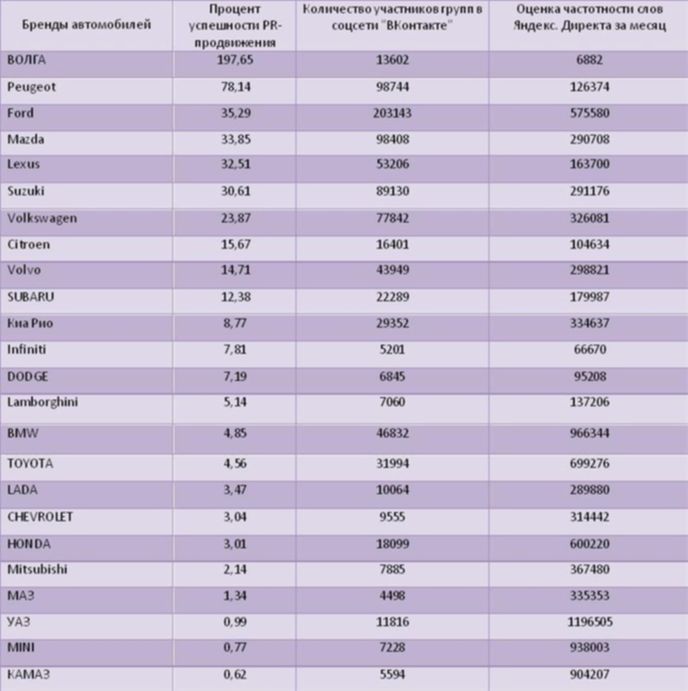 | Бренды автомобилей | Процент успешности PR-продвижения | Количество участников групп в соцсети "ВКонтакте" | Оценка частотности слов Яндекс. Директа за месяц |
|---|---|---|---|
| ВОЛГА | 197,65 | 13602 | 6882 |
| Peugeot | 78,14 | 98744 | 126374 |
| Ford | 35,29 | 203143 | 575580 |
| Mazda | 33,85 | 98408 | 290708 |
| Lexus | 32,51 | 53206 | 163700 |
| Suzuki | 30,61 | 89130 | 291176 |
| Volkswagen | 23,87 | 77842 | 326081 |
| Citroen | 15,67 | 16401 | 104634 |
| Volvo | 14,71 | 43949 | 298821 |
| SUBARU | 12,38 | 22289 | 179987 |
| Киа Рио | 8,77 | 29352 | 334637 |
| Infiniti | 7,81 | 5201 | 66670 |
| DODGE | 7,19 | 6845 | 95208 |
| Lamborghini | 5,14 | 7060 | 137206 |
| BMW | 4,85 | 46832 | 966344 |
| TOYOTA | 4,56 | 31994 | 699276 |
| LADA | 3,47 | 10064 | 289880 |
| CHEVROLET | 3,04 | 9555 | 314442 |
| HONDA | 3,01 | 18099 | 600220 |
| Mitsubishi | 2,14 | 7885 | 367480 |
| МАЗ | 1,34 | 4498 | 335353 |
| УАЗ | 0,99 | 11816 | 1196505 |
| MINI | 0,77 | 7228 | 938003 |
| КАМАЗ | 0,62 | 5594 | 904207 |